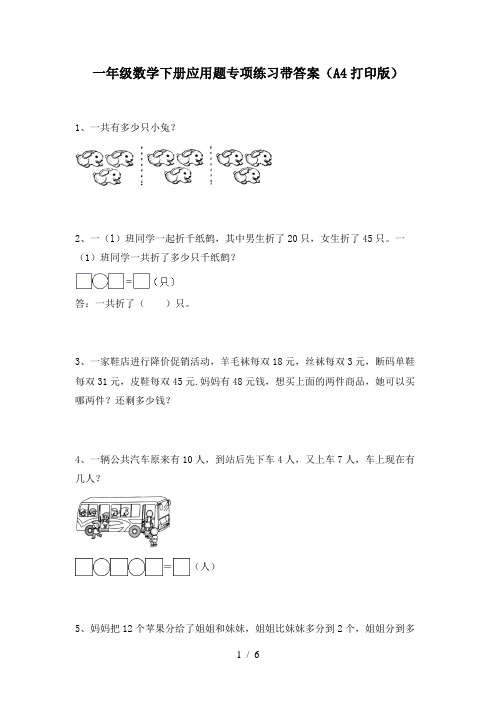 一年级数学下册应用题专项练习带答案（A4打印版）

1、一共有多少只小兔？

2、一（1）班同学一起折千纸鹤，其中男生折了20只，女生折了45只。一（1）班同学一共折了多少只千纸鹤？

□○□=□（只）

答：一共折了（　　）只。

3、一家鞋店进行降价促销活动，羊毛袜每双18元，丝袜每双3元，断码单鞋每双31元，皮鞋每双45元.妈妈有48元钱，想买上面的两件商品，她可以买哪两件？还剩多少钱？

4、一辆公共汽车原来有10人，到站后先下车4人，又上车7人，车上现在有几人？

□○□○□=□（人）

5、妈妈把12个苹果分给了姐姐和妹妹，姐姐比妹妹多分到2个，姐姐分到多

1 / 6